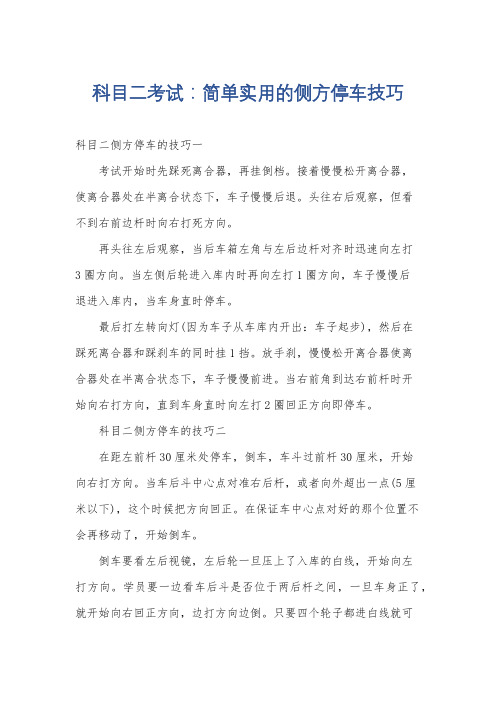 科目二考试：简单实用的侧方停车技巧

科目二侧方停车的技巧一

考试开始时先踩死离合器，再挂倒档。接着慢慢松开离合器，使离合器处在半离合状态下，车子慢慢后退。头往右后观察，但看不到右前边杆时向右打死方向。

再头往左后观察，当后车箱左角与左后边杆对齐时迅速向左打3圈方向。当左侧后轮进入库内时再向左打1圈方向，车子慢慢后退进入库内，当车身直时停车。

最后打左转向灯(因为车子从车库内开出：车子起步)，然后在踩死离合器和踩刹车的同时挂1档。放手刹，慢慢松开离合器使离合器处在半离合状态下，车子慢慢前进。当右前角到达右前杆时开始向右打方向，直到车身直时向左打2圈回正方向即停车。

科目二侧方停车的技巧二

在距左前杆30厘米处停车，倒车，车斗过前杆30厘米，开始向右打方向。当车后斗中心点对准右后杆，或者向外超出一点(5厘米以下)，这个时候把方向回正。在保证车中心点对好的那个位置不会再移动了，开始倒车。

倒车要看左后视镜，左后轮一旦压上了入库的白线，开始向左打方向。学员要一边看车后斗是否位于两后杆之间，一旦车身正了，就开始向右回正方向，边打方向边倒。只要四个轮子都进白线就可